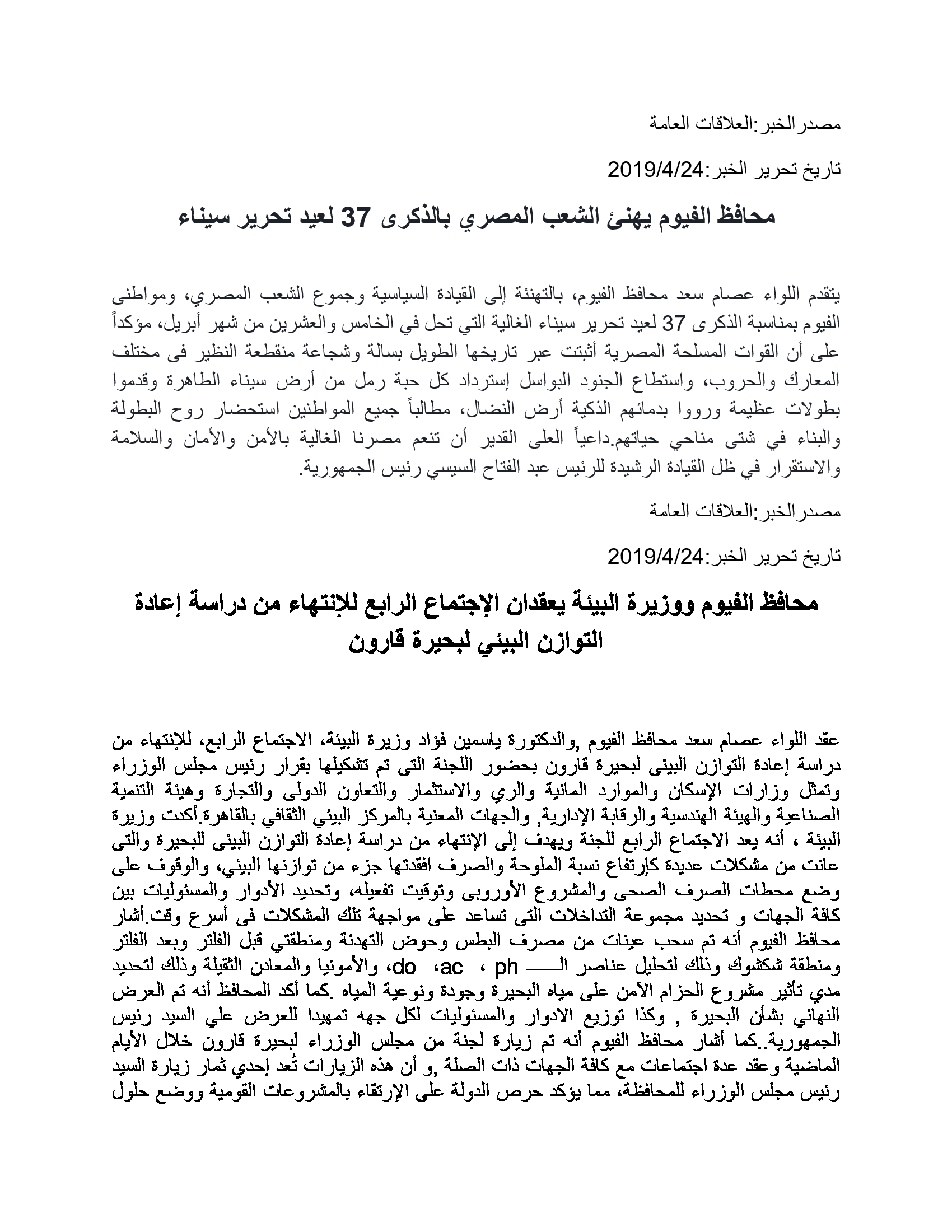 مصدر الخبر:العلاقات العامة

تاريخ تحرير الخبر:2019/4/24

محافظ الفيوم يهنئ الشعب المصري بالذكرى 37 لعيد تحرير سيناء

يتقدم اللواء عصام سعد محافظ الفيوم، بالتهنئة إلى القيادة السياسية وجموع الشعب المصري، ومواطنى الفيوم بمناسبة الذكرى 37 لعيد تحرير سيناء الغالية التي تحل في الخامس والعشرين من شهر أبريل، مؤكداً على أن القوات المسلحة المصرية أثبتت عبر تاريخها الطويل بسالة وشجاعة منقطعة النظير فى مختلف المعارك والحروب، واستطاع الجنود البواسل إسترداد كل حبة رمل من أرض سيناء الطاهرة وقدموا بطولات عظيمة ورووا بدمائهم الذكية أرض النضال، مطالباً جميع المواطنين استحضار روح البطولة والبناء في شتى مناحي حياتهم.داعياً العلى القدير أن تنعم مصرنا الغالية بالأمن والأمان والسلامة والاستقرار في ظل القيادة الرشيدة للرئيس عبد الفتاح السيسي رئيس الجمهورية.

مصدر الخبر:العلاقات العامة

تاريخ تحرير الخبر:2019/4/24

محافظ الفيوم ووزيرة البيئة يعقدان الإجتماع الرابع للإنتهاء من دراسة إعادة التوازن البيئي لبحيرة قارون

عقد اللواء عصام سعد محافظ الفيوم ,والدكتورة ياسمين فؤاد وزيرة البيئة، الاجتماع الرابع، للإنتهاء من دراسة إعادة التوازن البيئى لبحيرة قارون بحضور اللجنة التى تم تشكيلها بقرار رئيس مجلس الوزراء وتمثل وزارات الإسكان والموارد المائية والري والاستثمار والتعاون الدولى والتجارة وهيئة التنمية الصناعية والهيئة الهندسية والرقابة الإدارية, والجهات المعنية بالمركز البيئي الثقافي بالقاهرة.أكدت وزيرة البيئة ، أنه يعد الاجتماع الرابع للجنة ويهدف إلى الإنتهاء من دراسة إعادة التوازن البيئى للبحيرة والتى عانت من مشكلات عديدة كإرتفاع نسبة الملوحة والصرف افقدتها جزء من توازنها البيئي، والوقوف على وضع محطات الصرف الصحى والمشروع الأوروبى وتوقيت تفعيله، وتحديد الأدوار والمسئوليات بين كافة الجهات و تحديد مجموعة التداخلات التى تساعد على مواجهة تلك المشكلات فى أسرع وقت.أشار محافظ الفيوم أنه تم سحب عينات من مصرف البطس وحوض التهدئة ومنطقتي قبل الفلتر وبعد الفلتر ومنطقة شكشوك وذلك لتحليل عناصر الـــــ ph ، ac، do، والأمونيا والمعادن الثقيلة وذلك لتحديد مدي تأثير مشروع الحزام الآمن على مياه البحيرة وجودة ونوعية المياه .كما أكد المحافظ أنه تم العرض النهائي بشأن البحيرة , وكذا توزيع الادوار والمسئوليات لكل جهه تمهيدا للعرض علي السيد رئيس الجمهورية..كما أشار محافظ الفيوم أنه تم زيارة لجنة من مجلس الوزراء لبحيرة قارون خلال الأيام الماضية وعقد عدة اجتماعات مع كافة الجهات ذات الصلة ,و أن هذه الزيارات تُعد إحدي ثمار زيارة السيد رئيس مجلس الوزراء للمحافظة، مما يؤكد حرص الدولة على الإرتقاء بالمشروعات القومية ووضع حلول